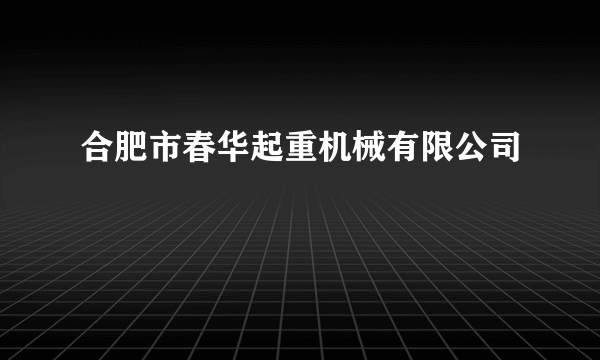 合肥市春华起重机械有限公司